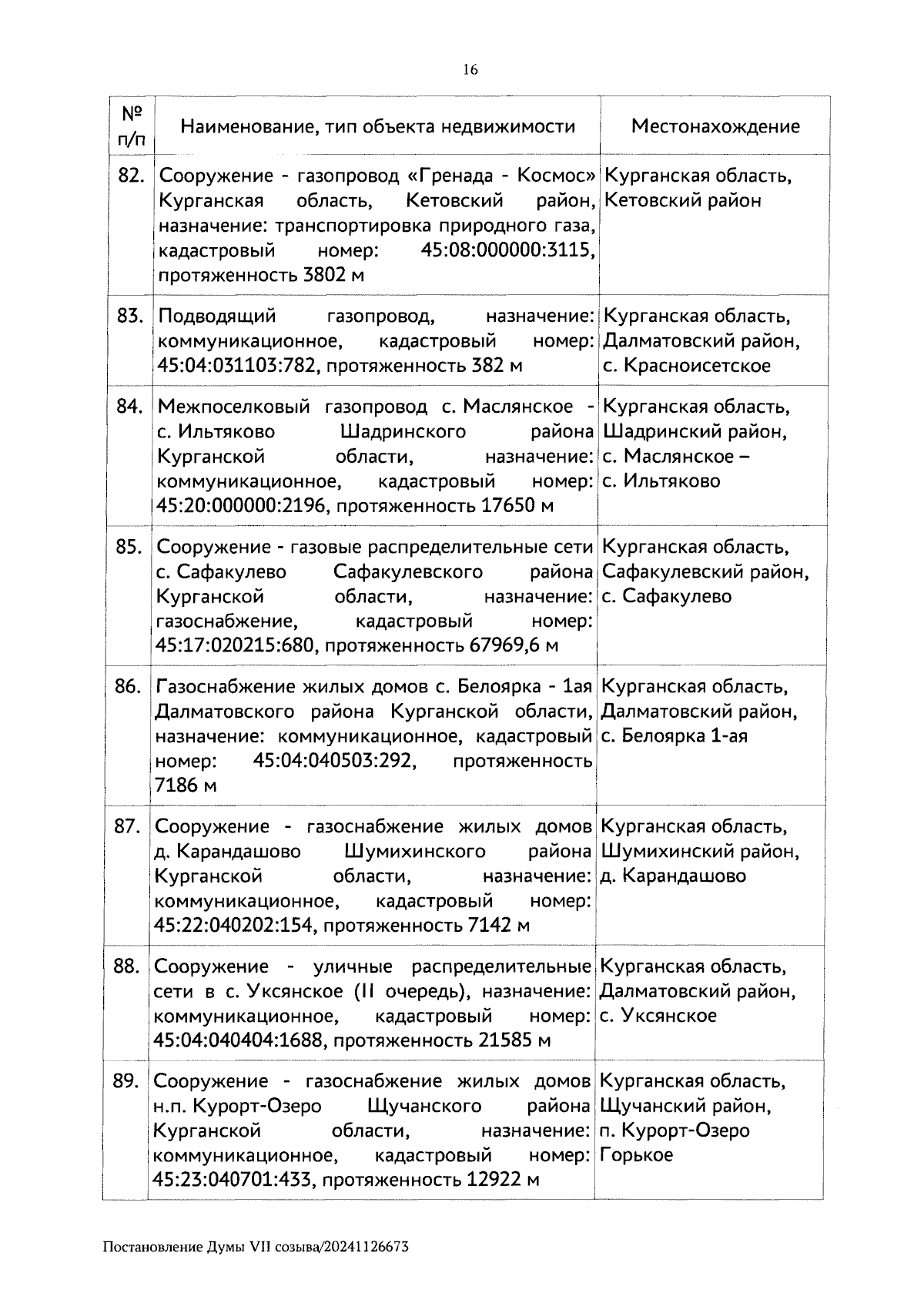 16

| № п/п | Наименование, тип объекта недвижимости | Местонахождение |
|---|---|---|
| 82. | Сооружение - газопровод «Гренада - Космос» Курганская область, Кетовский район, назначение: транспортировка природного газа, кадастровый номер: 45:08:000000:3115, протяженность 3802 м | Курганская область, Кетовский район |
| 83. | Подводящий газопровод, назначение: коммуникационное, кадастровый номер: 45:04:031103:782, протяженность 382 м | Курганская область, Далматовский район, с. Красноисетское |
| 84. | Межпоселковый газопровод с. Маслянское - с. Ильтяково Шадринского района Курганской области, назначение: коммуникационное, кадастровый номер: 45:20:000000:2196, протяженность 17650 м | Курганская область, Шадринский район, с. Маслянское – с. Ильтяково |
| 85. | Сооружение - газовые распределительные сети с. Сафакулево Сафакулевского района Курганской области, назначение: газоснабжение, кадастровый номер: 45:17:020215:680, протяженность 67969,6 м | Курганская область, Сафакулевский район, с. Сафакулево |
| 86. | Газоснабжение жилых домов с. Белоярка - 1ая Далматовского района Курганской области, назначение: коммуникационное, кадастровый номер: 45:04:040503:292, протяженность 7186 м | Курганская область, Далматовский район, с. Белоярка 1-ая |
| 87. | Сооружение - газоснабжение жилых домов д. Карандашово Шумихинского района Курганской области, назначение: коммуникационное, кадастровый номер: 45:22:040202:154, протяженность 7142 м | Курганская область, Шумихинский район, д. Карандашово |
| 88. | Сооружение - уличные распределительные сети в с. Уксянское (II очередь), назначение: коммуникационное, кадастровый номер: 45:04:040404:1688, протяженность 21585 м | Курганская область, Далматовский район, с. Уксянское |
| 89. | Сооружение - газоснабжение жилых домов н.п. Курорт-Озеро Щучанского района Курганской области, назначение: коммуникационное, кадастровый номер: 45:23:040701:433, протяженность 12922 м | Курганская область, Щучанский район, п. Курорт-Озеро Горькое |

Постановление Думы VII созыва/20241126673